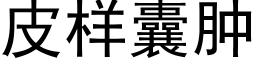 皮样囊肿